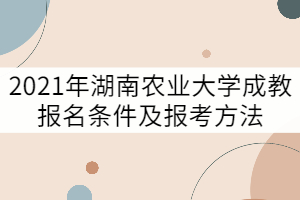 2021年湖南农业大学成教报名条件及报考方法